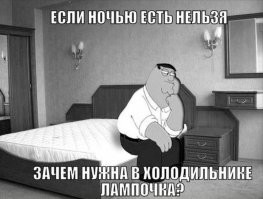 ЕСЛИ НОЧЬЮ ЕСТЬ НЕЛЬЗЯ

ЗАЧЕМ НУЖНА В ХОЛОДИЛЬНИКЕ ЛАМПОЧКА?